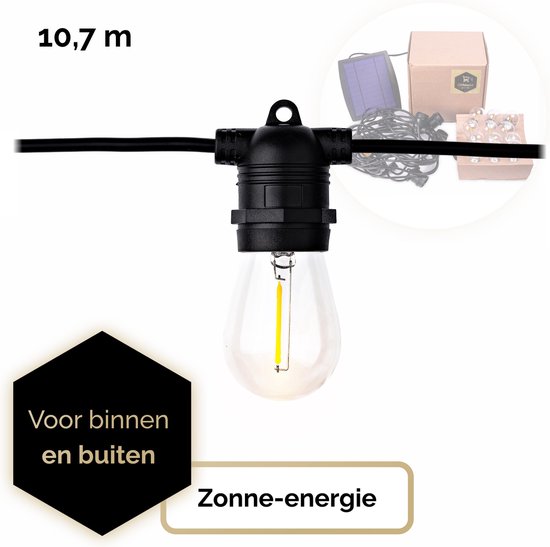 10,7 m

Voor binnen en buiten

Zonne-energie